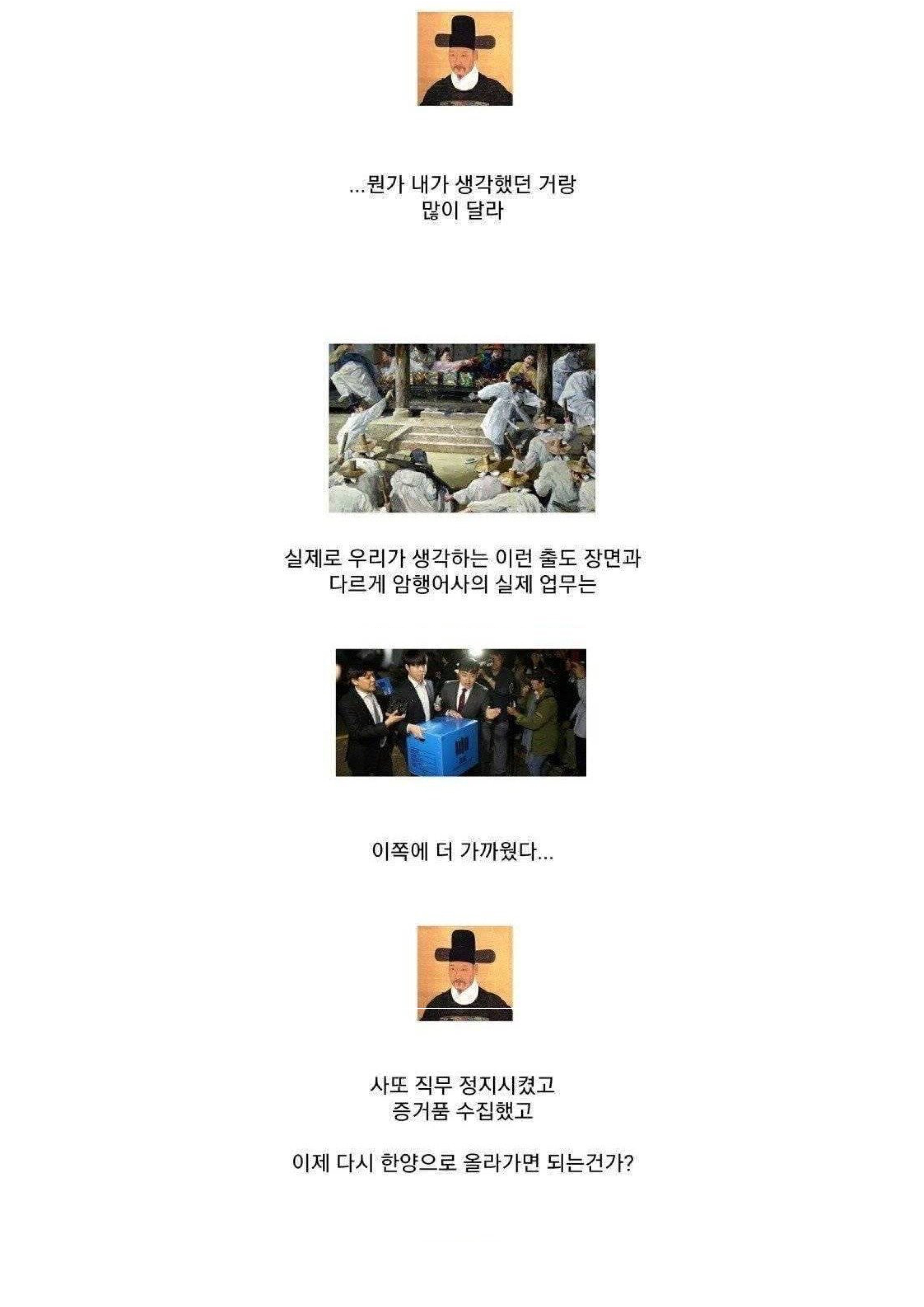 ...뭔가 내가 생각했던 거랑
많이 달라

실제로 우리가 생각하는 이런 출도 장면과
다르게 암행어사의 실제 업무는

이쪽에 더 가까웠다...

사또 직무 정지시켰고
증거품 수집했고

이제 다시 한양으로 올라가면 되는건가?